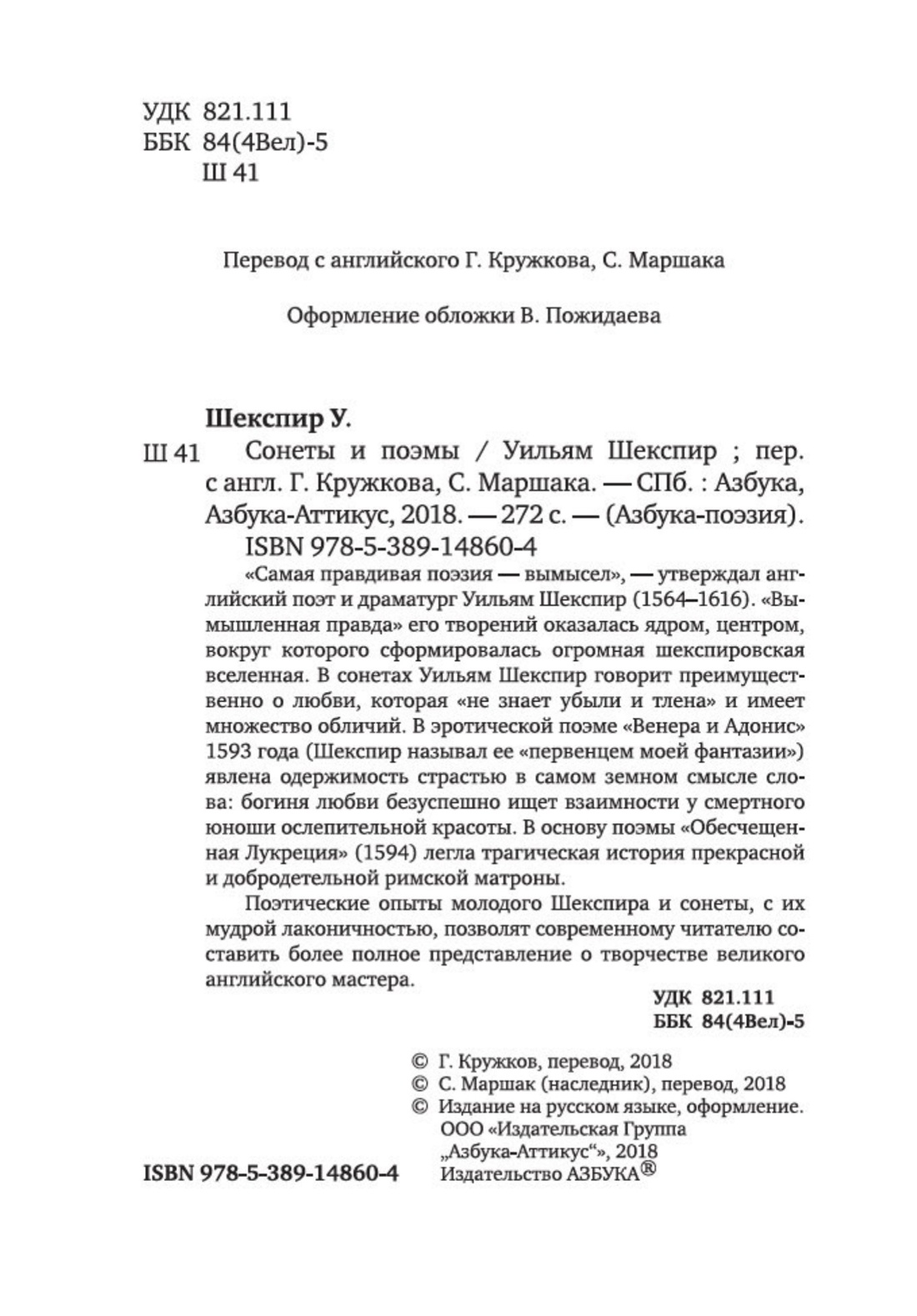 УДК 821.111
ББК 84(4Вел)-5
Ш 41

Перевод с английского Г. Кружкова, С. Маршака

Оформление обложки В. Пожидаева

Шекспир У.

Ш 41 Сонеты и поэмы / Уильям Шекспир ; пер. с англ. Г. Кружкова, С. Маршака. — СПб. : Азбука, Азбука-Аттикус, 2018. — 272 с. — (Азбука-поэзия).
ISBN 978-5-389-14860-4

«Самая правдивая поэзия — вымысел», — утверждал английский поэт и драматург Уильям Шекспир (1564–1616). «Вымышленная правда» его творений оказалась ядром, центром, вокруг которого сформировалась огромная шекспировская вселенная. В сонетах Уильям Шекспир говорит преимущественно о любви, которая «не знает убыли и тлена» и имеет множество обличий. В эротической поэме «Венера и Адонис» 1593 года (Шекспир называл ее «первенцем моей фантазии») явлена одержимость страстью в самом земном смысле слова: богиня любви безуспешно ищет взаимности у смертного юноши ослепительной красоты. В основу поэмы «Обесчещенная Лукреция» (1594) легла трагическая история прекрасной и добродетельной римской матроны.

Поэтические опыты молодого Шекспира и сонеты, с их мудрой лаконичностью, позволят современному читателю составить более полное представление о творчестве великого английского мастера.

УДК 821.111
ББК 84(4Вел)-5

© Г. Кружков, перевод, 2018
© С. Маршак (наследник), перевод, 2018
© Издание на русском языке, оформление. ООО «Издательская Группа „Азбука-Аттикус“», 2018 Издательство АЗБУКА®

ISBN 978-5-389-14860-4